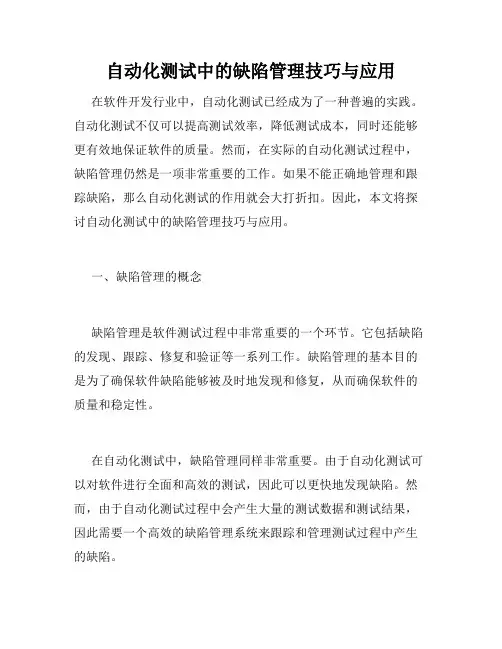 自动化测试中的缺陷管理技巧与应用

在软件开发行业中，自动化测试已经成为了一种普遍的实践。自动化测试不仅可以提高测试效率，降低测试成本，同时还能够更有效地保证软件的质量。然而，在实际的自动化测试过程中，缺陷管理仍然是一项非常重要的工作。如果不能正确地管理和跟踪缺陷，那么自动化测试的作用就会大打折扣。因此，本文将探讨自动化测试中的缺陷管理技巧与应用。

一、缺陷管理的概念

缺陷管理是软件测试过程中非常重要的一个环节。它包括缺陷的发现、跟踪、修复和验证等一系列工作。缺陷管理的基本目的是为了确保软件缺陷能够被及时地发现和修复，从而确保软件的质量和稳定性。

在自动化测试中，缺陷管理同样非常重要。由于自动化测试可以对软件进行全面和高效的测试，因此可以更快地发现缺陷。然而，由于自动化测试过程中会产生大量的测试数据和测试结果，因此需要一个高效的缺陷管理系统来跟踪和管理测试过程中产生的缺陷。